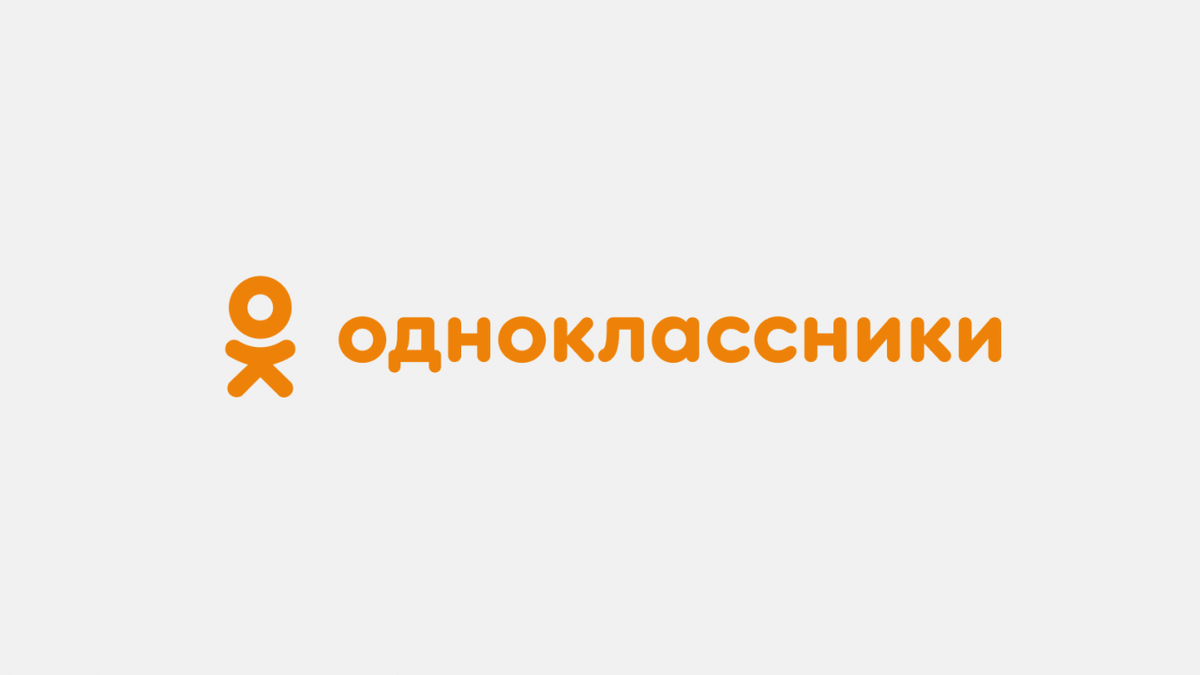 одноклассники